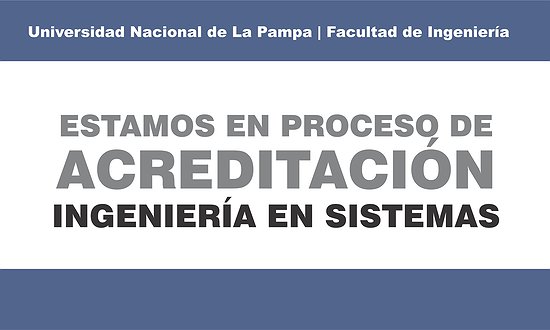 Universidad Nacional de La Pampa | Facultad de Ingeniería

ESTAMOS EN PROCESO DE
ACREDITACIÓN
INGENIERÍA EN SISTEMAS